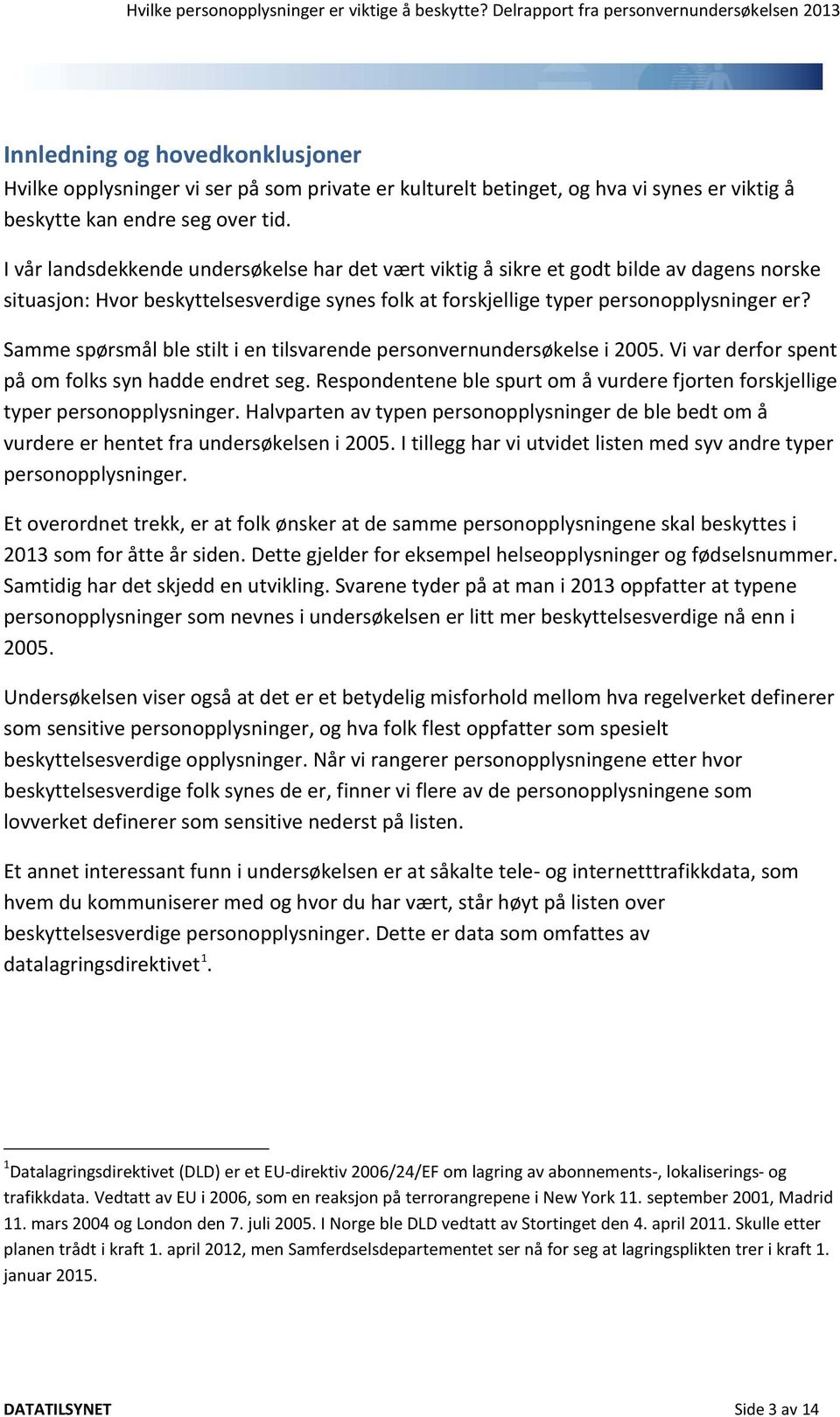 Hvilke personopplysninger er viktige å beskytte? Delrapport fra personvernundersøkelsen 2013

Innledning og hovedkonklusjoner
Hvilke opplysninger vi ser på som private er kulturelt betinget, og hva vi synes er viktig å beskytte kan endre seg over tid.

I vår landsdekkende undersøkelse har det vært viktig å sikre et godt bilde av dagens norske situasjon: Hvor beskyttelsesverdige synes folk at forskjellige typer personopplysninger er? Samme spørsmål ble stilt i en tilsvarende personvernundersøkelse i 2005. Vi var derfor spent på om folks syn hadde endret seg. Respondentene ble spurt om å vurdere fjorten forskjellige typer personopplysninger. Halvparten av typen personopplysninger de ble bedt om å vurdere er hentet fra undersøkelsen i 2005. I tillegg har vi utvidet listen med syv andre typer personopplysninger.

Et overordnet trekk, er at folk ønsker at de samme personopplysningene skal beskyttes i 2013 som for åtte år siden. Dette gjelder for eksempel helseopplysninger og fødselsnummer. Samtidig har det skjedd en utvikling. Svarene tyder på at man i 2013 oppfatter at typene personopplysninger som nevnes i undersøkelsen er litt mer beskyttelsesverdige nå enn i 2005.

Undersøkelsen viser også at det er et betydelig misforhold mellom hva regelverket definerer som sensitive personopplysninger, og hva folk flest oppfatter som spesielt beskyttelsesverdige opplysninger. Når vi rangerer personopplysningene etter hvor beskyttelsesverdige folk synes de er, finner vi flere av de personopplysningene som lovverket definerer som sensitive nederst på listen.

Et annet interessant funn i undersøkelsen er at såkalte tele- og internetttrafikkdata, som hvem du kommuniserer med og hvor du har vært, står høyt på listen over beskyttelsesverdige personopplysninger. Dette er data som omfattes av datalagringsdirektivet$^1$.

$^1$Datalagringsdirektivet (DLD) er et EU-direktiv 2006/24/EF om lagring av abonnements-, lokaliserings- og trafikkdata. Vedtatt av EU i 2006, som en reaksjon på terrorangrepene i New York 11. september 2001, Madrid 11. mars 2004 og London den 7. juli 2005. I Norge ble DLD vedtatt av Stortinget den 4. april 2011. Skulle etter planen trådt i kraft 1. april 2012, men Samferdselsdepartementet ser nå for seg at lagringsplikten trer i kraft 1. januar 2015.

DATATILSYNET Side 3 av 14